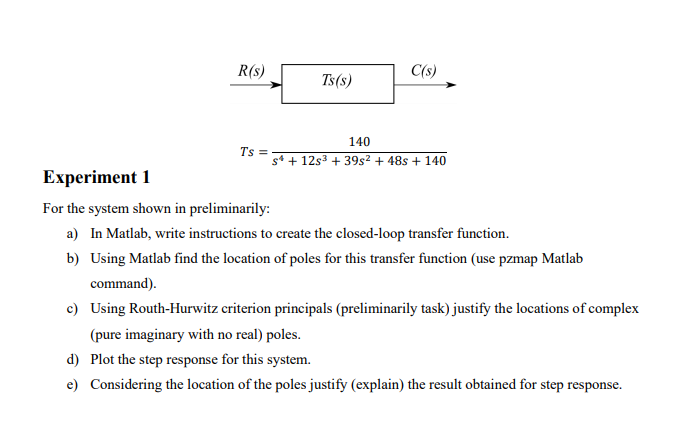 R(s)

Ts(s)

C(s)

$Ts = \frac{140}{s^4 + 12s^3 + 39s^2 + 48s + 140}$

Experiment 1

For the system shown in preliminarily:

a) In Matlab, write instructions to create the closed-loop transfer function.

b) Using Matlab find the location of poles for this transfer function (use pzmap Matlab command).

c) Using Routh-Hurwitz criterion principals (preliminarily task) justify the locations of complex (pure imaginary with no real) poles.

d) Plot the step response for this system.

e) Considering the location of the poles justify (explain) the result obtained for step response.